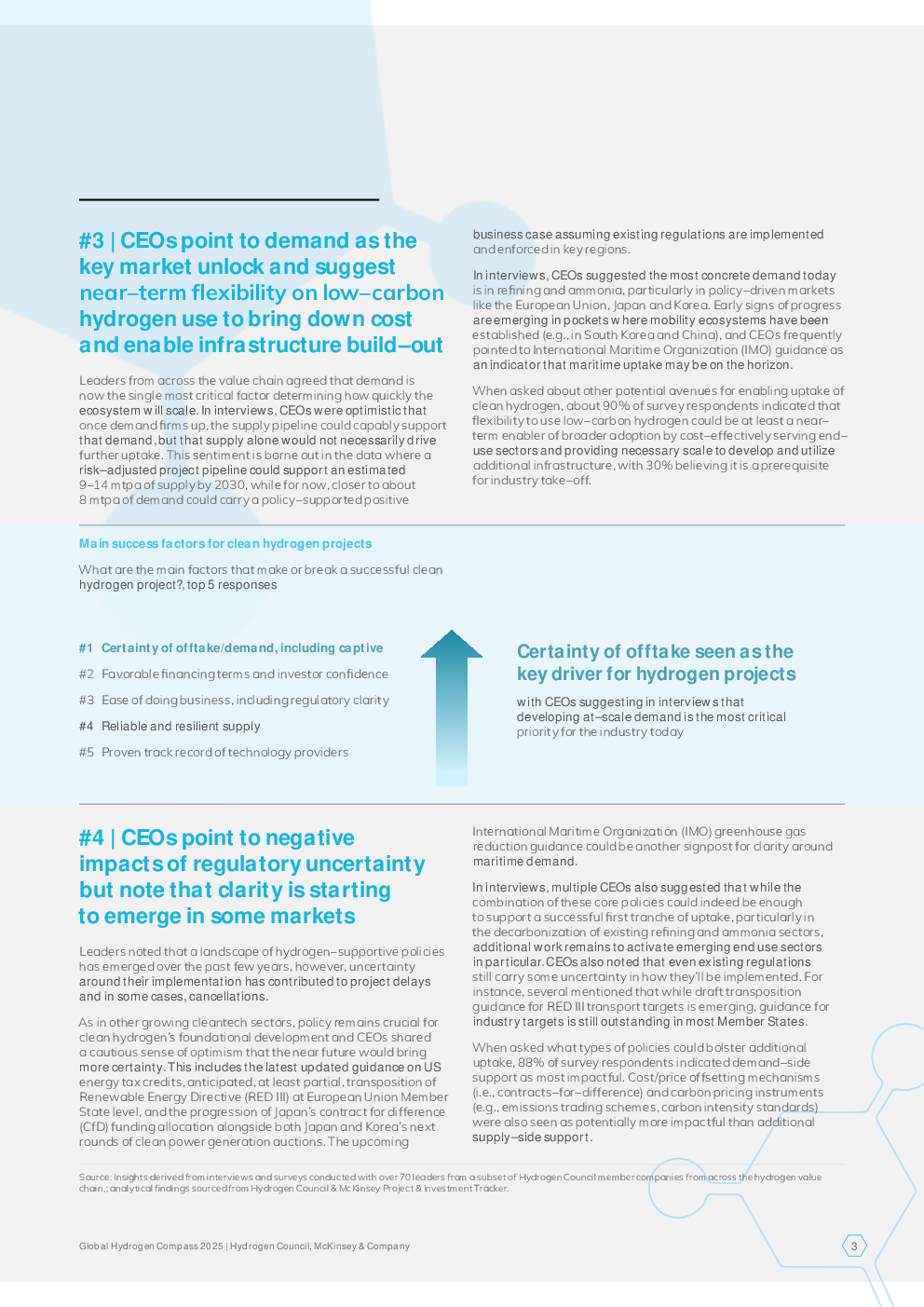 #3 | CEOs point to demand as the key market unlock and suggest near–term flexibility on low–carbon hydrogen use to bring down cost and enable infrastructure build–out

Leaders from across the value chain agreed that demand is now the single most critical factor determining how quickly the ecosystem will scale. In interviews, CEOs were optimistic that once demand firms up, the supply pipeline could capably support that demand, but that supply alone would not necessarily drive further uptake. This sentiment is borne out in the data where a risk–adjusted project pipeline could support an estimated 9–14 mtpa of supply by 2030, while for now, closer to about 8 mtpa of demand could carry a policy–supported positive business case assuming existing regulations are implemented and enforced in key regions.

In interviews, CEOs suggested the most concrete demand today is in refining and ammonia, particularly in policy–driven markets like the European Union, Japan and Korea. Early signs of progress are emerging in pockets where mobility ecosystems have been established (e.g., in South Korea and China), and CEOs frequently pointed to International Maritime Organization (IMO) guidance as an indicator that maritime uptake may be on the horizon.

When asked about other potential avenues for enabling uptake of clean hydrogen, about 90% of survey respondents indicated that flexibility to use low–carbon hydrogen could be at least a near–term enabler of broader adoption by cost–effectively serving end–use sectors and providing necessary scale to develop and utilize additional infrastructure, with 30% believing it is a prerequisite for industry take–off.

Main success factors for clean hydrogen projects

What are the main factors that make or break a successful clean hydrogen project?, top 5 responses

#1 Certainty of offtake/demand, including captive
#2 Favorable financing terms and investor confidence
#3 Ease of doing business, including regulatory clarity
#4 Reliable and resilient supply
#5 Proven track record of technology providers

Certainty of offtake seen as the key driver for hydrogen projects

with CEOs suggesting in interviews that developing at–scale demand is the most critical priority for the industry today

#4 | CEOs point to negative impacts of regulatory uncertainty but note that clarity is starting to emerge in some markets

Leaders noted that a landscape of hydrogen–supportive policies has emerged over the past few years, however, uncertainty around their implementation has contributed to project delays and in some cases, cancellations.

As in other growing cleantech sectors, policy remains crucial for clean hydrogen's foundational development and CEOs shared a cautious sense of optimism that the near future would bring more certainty. This includes the latest updated guidance on US energy tax credits, anticipated, at least partial, transposition of Renewable Energy Directive (RED III) at European Union Member State level, and the progression of Japan's contract for difference (CfD) funding allocation alongside both Japan and Korea's next rounds of clean power generation auctions. The upcoming International Maritime Organization (IMO) greenhouse gas reduction guidance could be another signpost for clarity around maritime demand.

In interviews, multiple CEOs also suggested that while the combination of these core policies could indeed be enough to support a successful first tranche of uptake, particularly in the decarbonization of existing refining and ammonia sectors, additional work remains to activate emerging end use sectors in particular. CEOs also noted that even existing regulations still carry some uncertainty in how they'll be implemented. For instance, several mentioned that while draft transposition guidance for RED III transport targets is emerging, guidance for industry targets is still outstanding in most Member States.

When asked what types of policies could bolster additional uptake, 88% of survey respondents indicated demand–side support as most impactful. Cost/price offsetting mechanisms (i.e., contracts–for–difference) and carbon pricing instruments (e.g., emissions trading schemes, carbon intensity standards) were also seen as potentially more impactful than additional supply–side support.

Source: Insights derived from interviews and surveys conducted with over 70 leaders from a subset of Hydrogen Council member companies from across the hydrogen value chain,; analytical findings sourced from Hydrogen Council & McKinsey Project & Investment Tracker.

Global Hydrogen Compass 2025 | Hydrogen Council, McKinsey & Company

3